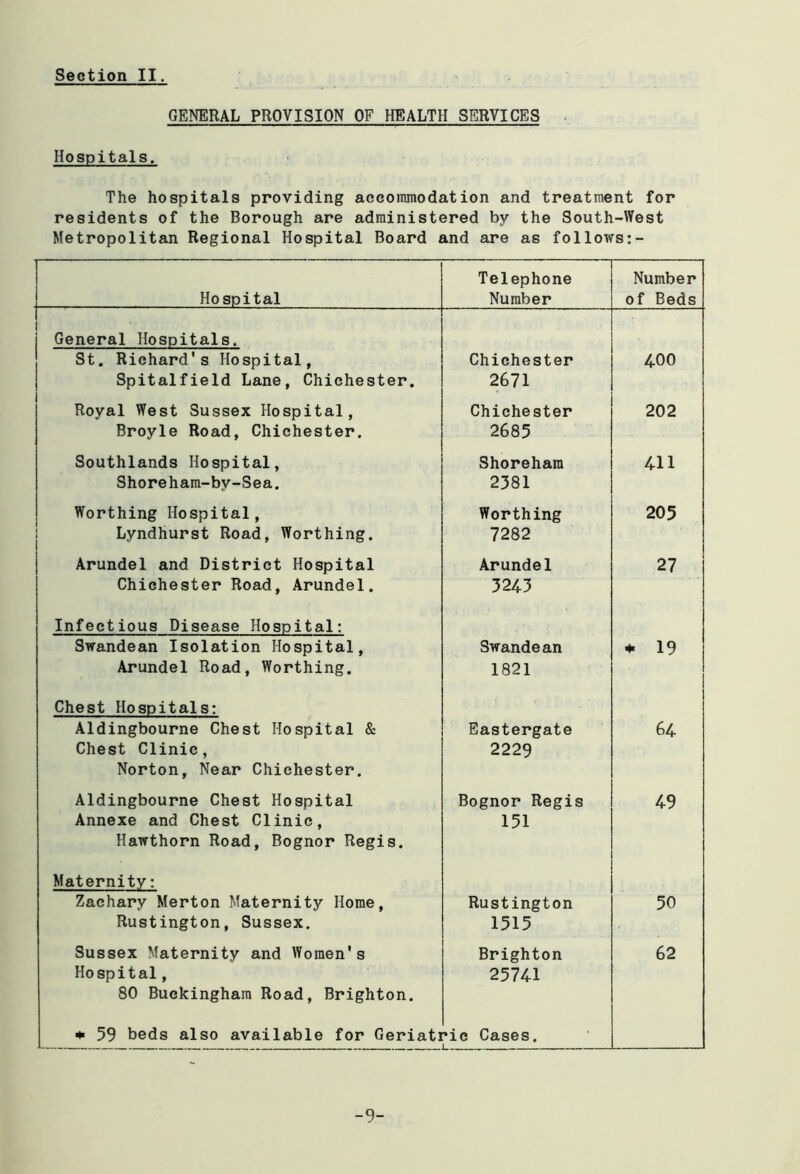 Section II.

GENERAL PROVISION OF HEALTH SERVICES

Hospitals.

The hospitals providing accommodation and treatment for residents of the Borough are administered by the South-West Metropolitan Regional Hospital Board and are as follows:-

| Hospital | Telephone Number | Number of Beds |
|---|---|---|
| General Hospitals. | | |
| St. Richard's Hospital, Spitalfield Lane, Chichester. | Chichester 2671 | 400 |
| Royal West Sussex Hospital, Broyle Road, Chichester. | Chichester 2685 | 202 |
| Southlands Hospital, Shoreham-by-Sea. | Shoreham 2381 | 411 |
| Worthing Hospital, Lyndhurst Road, Worthing. | Worthing 7282 | 205 |
| Arundel and District Hospital Chichester Road, Arundel. | Arundel 3243 | 27 |
| Infectious Disease Hospital: | | |
| Swandean Isolation Hospital, Arundel Road, Worthing. | Swandean 1821 | * 19 |
| Chest Hospitals: | | |
| Aldingbourne Chest Hospital & Chest Clinic, Norton, Near Chichester. | Eastergate 2229 | 64 |
| Aldingbourne Chest Hospital Annexe and Chest Clinic, Hawthorn Road, Bognor Regis. | Bognor Regis 151 | 49 |
| Maternity: | | |
| Zachary Merton Maternity Home, Rustington, Sussex. | Rustington 1515 | 50 |
| Sussex Maternity and Women's Hospital, 80 Buckingham Road, Brighton. | Brighton 25741 | 62 |
| * 59 beds also available for Geriatric Cases. | | |

-9-